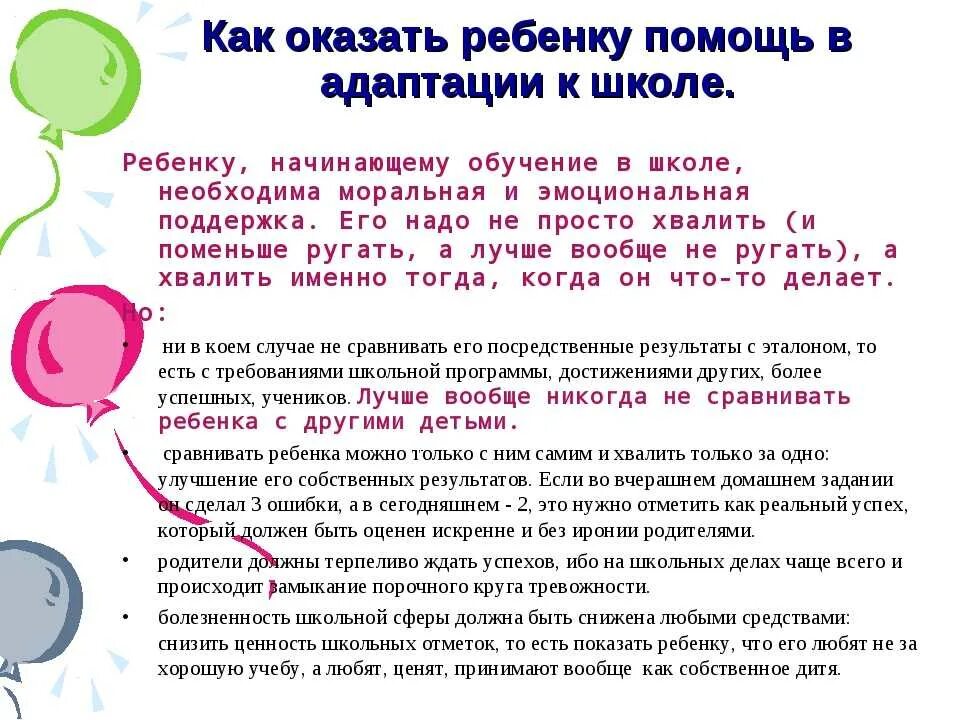 Как оказать ребенку помощь в адаптации к школе.

Ребенку, начинающему обучение в школе, необходима моральная и эмоциональная поддержка. Его надо не просто хвалить (и поменьше ругать, а лучше вообще не ругать), а хвалить именно тогда, когда он что-то делает.

Но:

• ни в коем случае не сравнивать его посредственные результаты с эталоном, то есть с требованиями школьной программы, достижениями других, более успешных, учеников. Лучше вообще никогда не сравнивать ребенка с другими детьми.

• сравнивать ребенка можно только с ним самим и хвалить только за одно: улучшение его собственных результатов. Если во вчерашнем домашнем задании он сделал 3 ошибки, а в сегодняшнем - 2, это нужно отметить как реальный успех, который должен быть оценен искренне и без иронии родителями.

• родители должны терпеливо ждать успехов, ибо на школьных делах чаще всего и происходит замыкание порочного круга тревожности.

• болезненность школьной сферы должна быть снижена любыми средствами: снизить ценность школьных отметок, то есть показать ребенку, что его любят не за хорошую учебу, а любят, ценят, принимают вообще как собственное дитя.